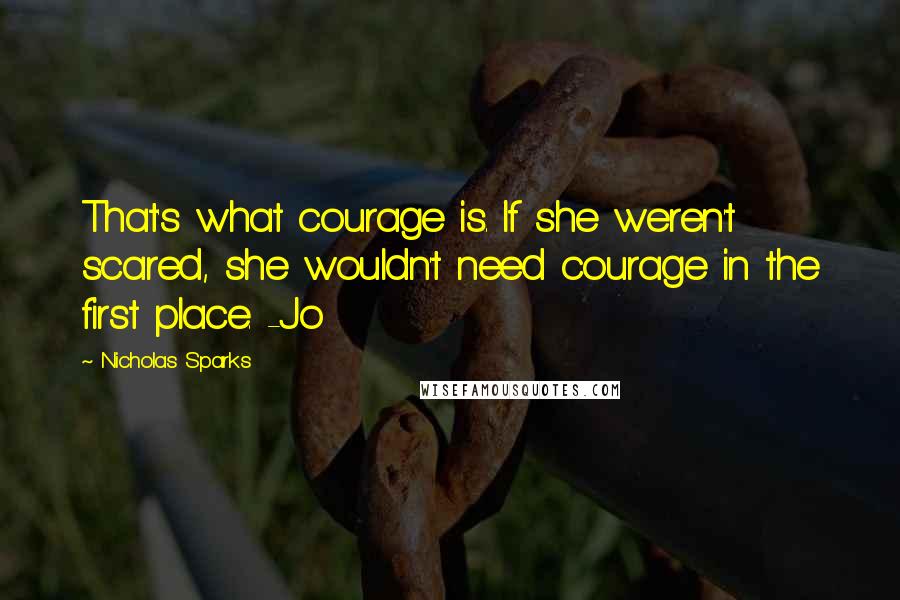 That's what courage is. If she weren't scared, she wouldn't need courage in the first place. -Jo

~ Nicholas Sparks

WISEFAMOUSQUOTES.COM